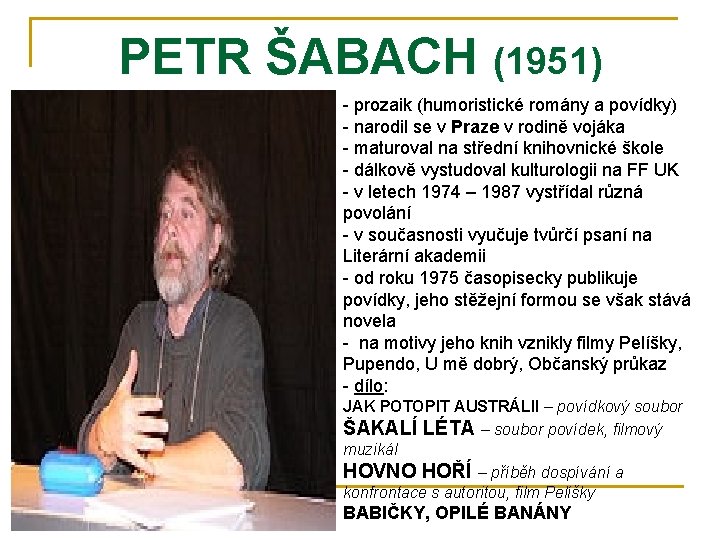 PETR ŠABACH (1951)

- prozaik (humoristické romány a povídky)
- narodil se v Praze v rodině vojáka
- maturoval na střední knihovnické škole
- dálkově vystudoval kulturologii na FF UK
- v letech 1974 – 1987 vystřídal různá povolání
- v současnosti vyučuje tvůrčí psaní na Literární akademii
- od roku 1975 časopisecky publikuje povídky, jeho stěžejní formou se však stává novela
- na motivy jeho knih vznikly filmy Pelíšky, Pupendo, U mě dobrý, Občanský průkaz
- dílo:
JAK POTOPIT AUSTRÁLII – povídkový soubor
ŠAKALÍ LÉTA – soubor povídek, filmový muzikál
HOVNO HOŘÍ – příběh dospívání a konfrontace s autoritou, film Pelíšky
BABIČKY, OPILÉ BANÁNY